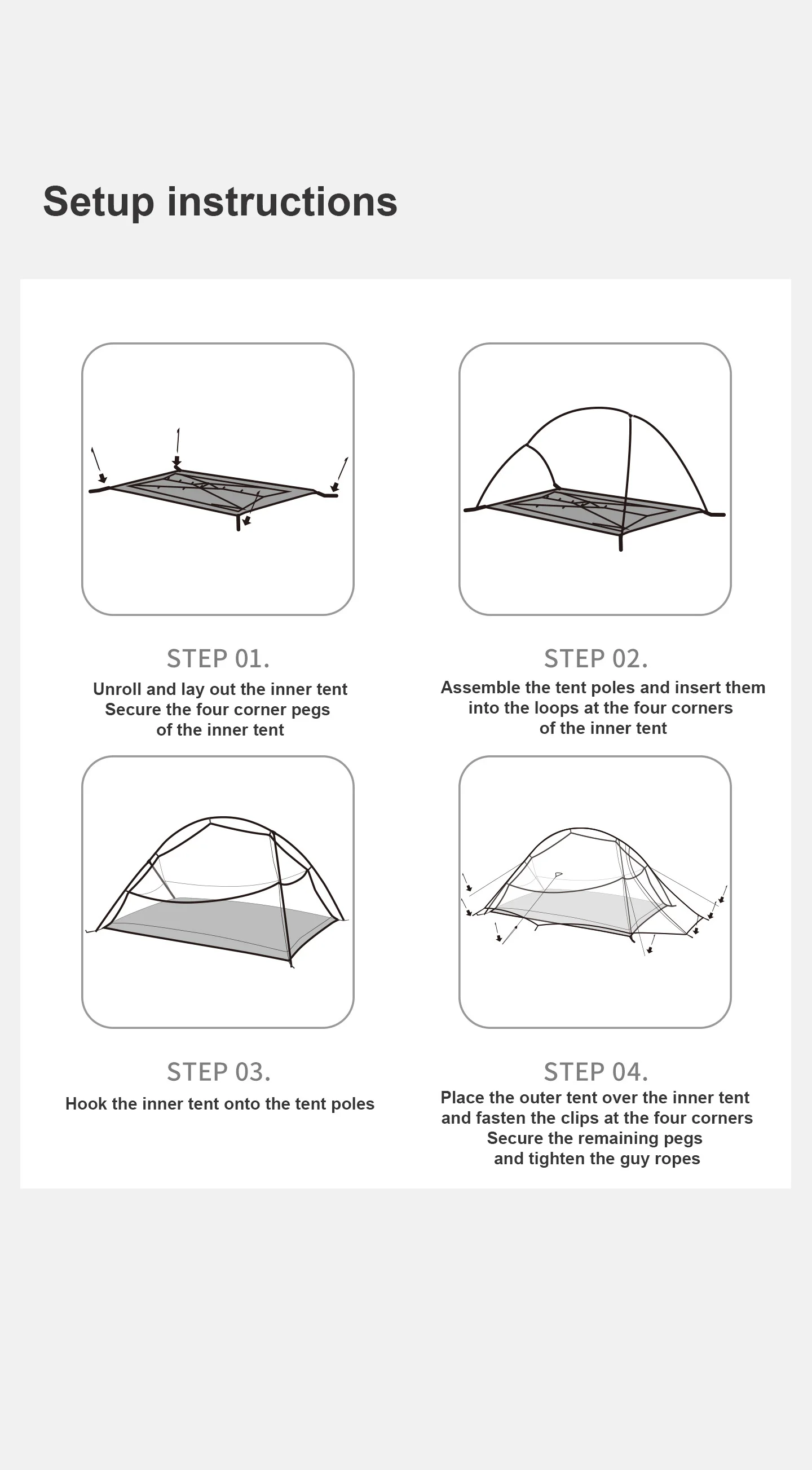 Setup instructions

STEP 01.

Unroll and lay out the inner tent
Secure the four corner pegs
of the inner tent

STEP 02.

Assemble the tent poles and insert them
into the loops at the four corners
of the inner tent

STEP 03.

Hook the inner tent onto the tent poles

STEP 04.

Place the outer tent over the inner tent
and fasten the clips at the four corners
Secure the remaining pegs
and tighten the guy ropes